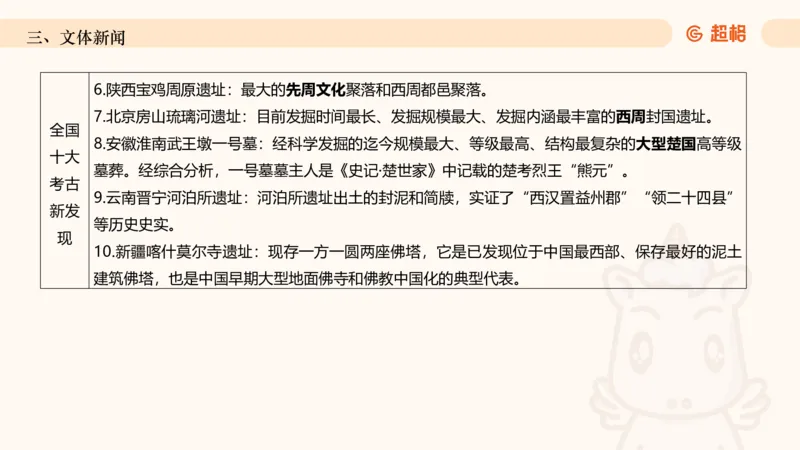 三、文体新闻

超格

| 全国十大考古新发现 | 6.陕西宝鸡周原遗址：最大的先周文化聚落和西周都邑聚落。<br>7.北京房山琉璃河遗址：目前发掘时间最长、发掘规模最大、发掘内涵最丰富的西周封国遗址。<br>8.安徽淮南武王墩一号墓：经科学发掘的迄今规模最大、等级最高、结构最复杂的大型楚国高等级墓葬。经综合分析，一号墓墓主人是《史记·楚世家》中记载的楚考烈王“熊元”。<br>9.云南晋宁河泊所遗址：河泊所遗址出土的封泥和简牍，实证了“西汉置益州郡”“领二十四县”等历史史实。<br>10.新疆喀什莫尔寺遗址：现存一方一圆两座佛塔，它是已发现位于中国最西部、保存最好的泥土建筑佛塔，也是中国早期大型地面佛寺和佛教中国化的典型代表。 |
|---|---|